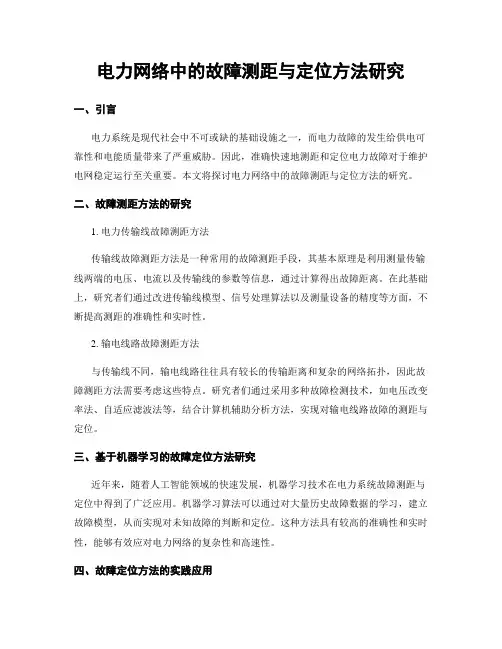 电力网络中的故障测距与定位方法研究

一、引言

电力系统是现代社会中不可或缺的基础设施之一，而电力故障的发生给供电可靠性和电能质量带来了严重威胁。因此，准确快速地测距和定位电力故障对于维护电网稳定运行至关重要。本文将探讨电力网络中的故障测距与定位方法的研究。

二、故障测距方法的研究

1. 电力传输线故障测距方法

传输线故障测距方法是一种常用的故障测距手段，其基本原理是利用测量传输线两端的电压、电流以及传输线的参数等信息，通过计算得出故障距离。在此基础上，研究者们通过改进传输线模型、信号处理算法以及测量设备的精度等方面，不断提高测距的准确性和实时性。

2. 输电线路故障测距方法

与传输线不同，输电线路往往具有较长的传输距离和复杂的网络拓扑，因此故障测距方法需要考虑这些特点。研究者们通过采用多种故障检测技术，如电压改变率法、自适应滤波法等，结合计算机辅助分析方法，实现对输电线路故障的测距与定位。

三、基于机器学习的故障定位方法研究

近年来，随着人工智能领域的快速发展，机器学习技术在电力系统故障测距与定位中得到了广泛应用。机器学习算法可以通过对大量历史故障数据的学习，建立故障模型，从而实现对未知故障的判断和定位。这种方法具有较高的准确性和实时性，能够有效应对电力网络的复杂性和高速性。

四、故障定位方法的实践应用